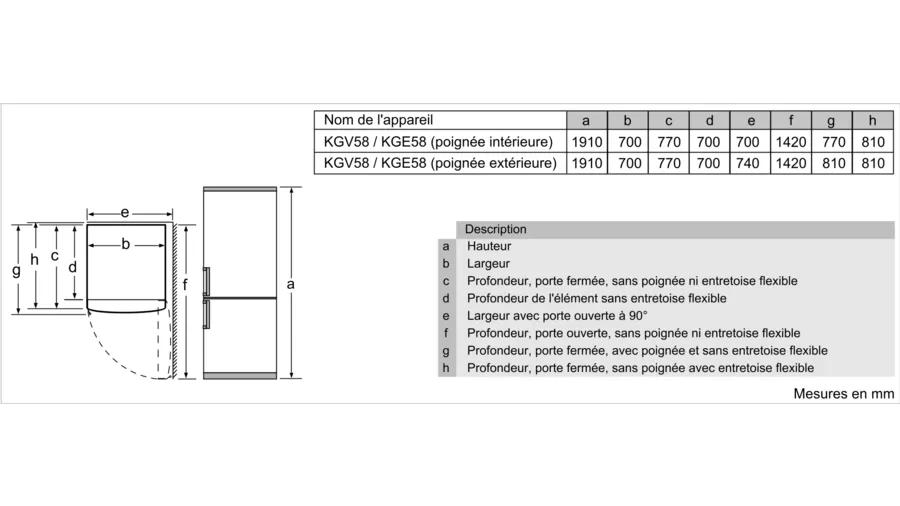 | Nom de l'appareil | a | b | c | d | e | f | g | h |
|---|---|---|---|---|---|---|---|---|
| KGV58 / KGE58 (poignée intérieure) | 1910 | 700 | 770 | 700 | 700 | 1420 | 770 | 810 |
| KGV58 / KGE58 (poignée extérieure) | 1910 | 700 | 770 | 700 | 740 | 1420 | 810 | 810 |

e
b
g h c d
f
a

| | Description |
|---|---|
| a | Hauteur |
| b | Largeur |
| c | Profondeur, porte fermée, sans poignée ni entretoise flexible |
| d | Profondeur de l'élément sans entretoise flexible |
| e | Largeur avec porte ouverte à 90° |
| f | Profondeur, porte ouverte, sans poignée ni entretoise flexible |
| g | Profondeur, porte fermée, avec poignée et sans entretoise flexible |
| h | Profondeur, porte fermée, sans poignée avec entretoise flexible |

Mesures en mm